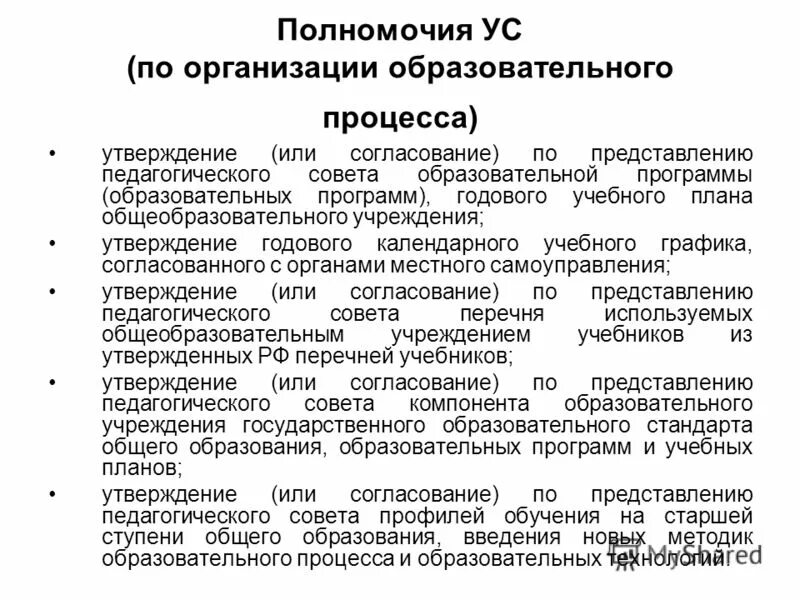 Полномочия УС
(по организации образовательного процесса)

• утверждение (или согласование) по представлению педагогического совета образовательной программы (образовательных программ), годового учебного плана общеобразовательного учреждения;
• утверждение годового календарного учебного графика, согласованного с органами местного самоуправления;
• утверждение (или согласование) по представлению педагогического совета перечня используемых общеобразовательным учреждением учебников из утвержденных РФ перечней учебников;
• утверждение (или согласование) по представлению педагогического совета компонента образовательного учреждения государственного образовательного стандарта общего образования, образовательных программ и учебных планов;
• утверждение (или согласование) по представлению педагогического совета профилей обучения на старшей ступени общего образования, введения новых методик образовательного процесса и образовательных технологий.

MyShared